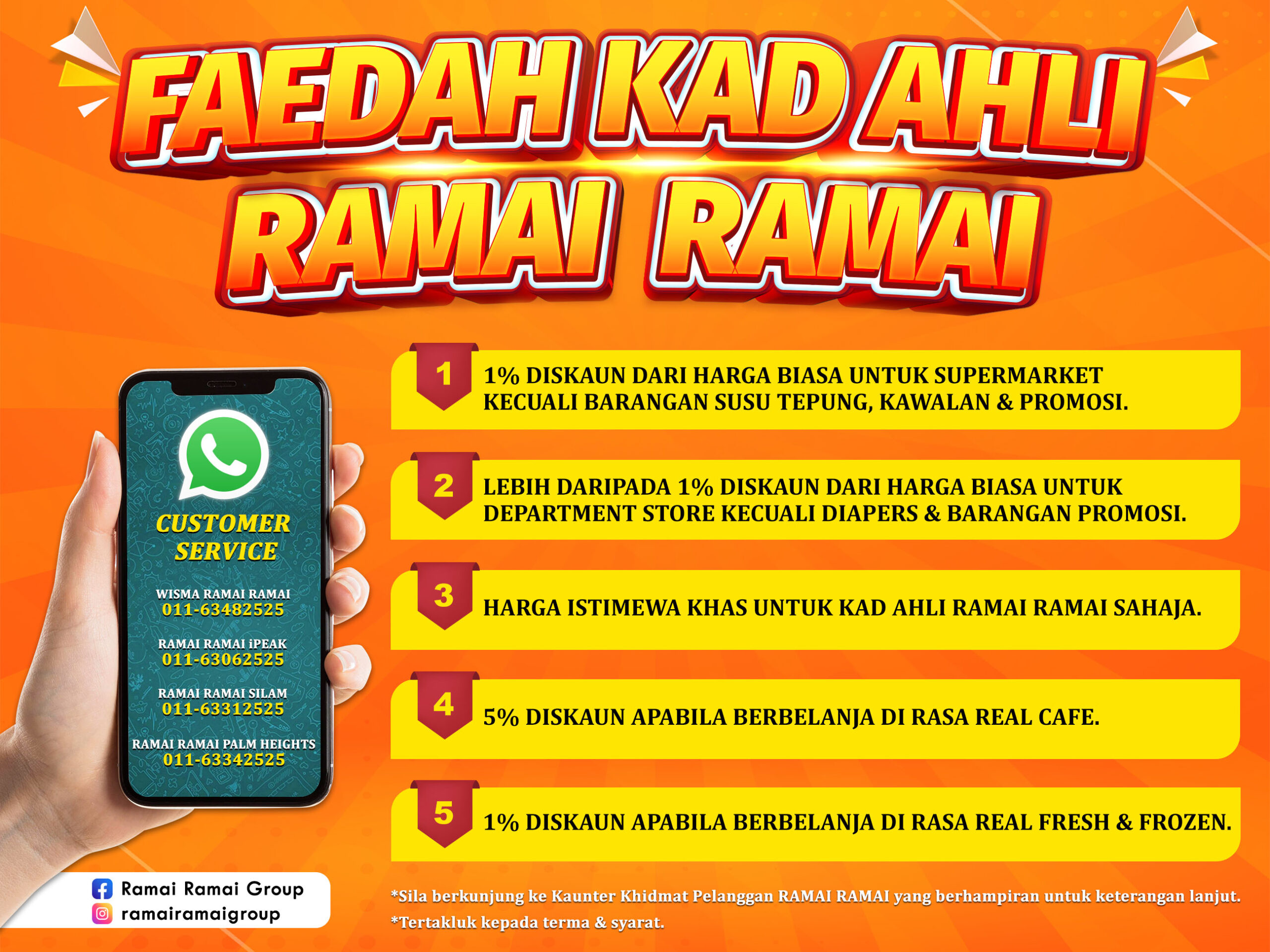 FAEDAH KAD AHLI RAMAI RAMAI

CUSTOMER SERVICE

WISMA RAMAI RAMAI
011-63482525

RAMAI RAMAI iPEAK
011-63062525

RAMAI RAMAI SILAM
011-63312525

RAMAI RAMAI PALM HEIGHTS
011-63342525

Ramai Ramai Group
ramairamaigroup

1 1% DISKAUN DARI HARGA BIASA UNTUK SUPERMARKET KECUALI BARANGAN SUSU TEPUNG, KAWALAN & PROMOSI.

2 LEBIH DARIPADA 1% DISKAUN DARI HARGA BIASA UNTUK DEPARTMENT STORE KECUALI DIAPERS & BARANGAN PROMOSI.

3 HARGA ISTIMEWA KHAS UNTUK KAD AHLI RAMAI RAMAI SAHAJA.

4 5% DISKAUN APABILA BERBELANJA DI RASA REAL CAFE.

5 1% DISKAUN APABILA BERBELANJA DI RASA REAL FRESH & FROZEN.

*Sila berkunjung ke Kaunter Khidmat Pelanggan RAMAI RAMAI yang berhampiran untuk keterangan lanjut.
*Tertakluk kepada terma & syarat.